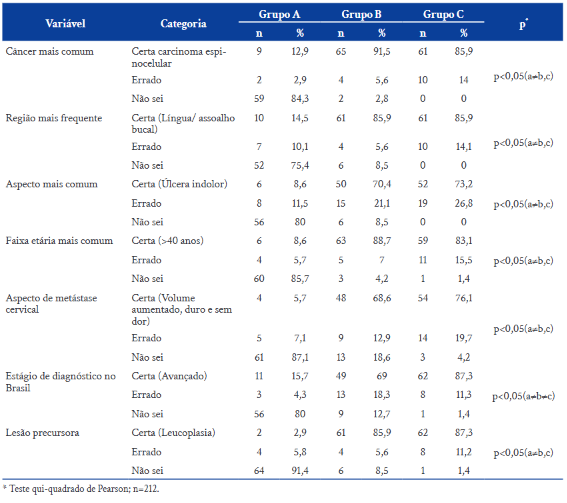 | Variável | Categoria | Grupo A n | Grupo A % | Grupo B n | Grupo B % | Grupo C n | Grupo C % | p* |
|---|---|---|---|---|---|---|---|---|
| Câncer mais comum | Certa carcinoma espinocelular | 9 | 12,9 | 65 | 91,5 | 61 | 85,9 | |
| | Errado | 2 | 2,9 | 4 | 5,6 | 10 | 14 | p<0,05(a≠b,c) |
| | Não sei | 59 | 84,3 | 2 | 2,8 | 0 | 0 | |
| Região mais frequente | Certa (Língua/ assoalho bucal) | 10 | 14,5 | 61 | 85,9 | 61 | 85,9 | |
| | Errado | 7 | 10,1 | 4 | 5,6 | 10 | 14,1 | p<0,05(a≠b,c) |
| | Não sei | 52 | 75,4 | 6 | 8,5 | 0 | 0 | |
| Aspecto mais comum | Certa (Úlcera indolor) | 6 | 8,6 | 50 | 70,4 | 52 | 73,2 | |
| | Errado | 8 | 11,5 | 15 | 21,1 | 19 | 26,8 | p<0,05(a≠b,c) |
| | Não sei | 56 | 80 | 6 | 8,5 | 0 | 0 | |
| Faixa etária mais comum | Certa (>40 anos) | 6 | 8,6 | 63 | 88,7 | 59 | 83,1 | |
| | Errado | 4 | 5,7 | 5 | 7 | 11 | 15,5 | p<0,05(a≠b,c) |
| | Não sei | 60 | 85,7 | 3 | 4,2 | 1 | 1,4 | |
| Aspecto de metástase cervical | Certa (Volume aumentado, duro e sem dor) | 4 | 5,7 | 48 | 68,6 | 54 | 76,1 | |
| | Errado | 5 | 7,1 | 9 | 12,9 | 14 | 19,7 | p<0,05(a≠b,c) |
| | Não sei | 61 | 87,1 | 13 | 18,6 | 3 | 4,2 | |
| Estágio de diagnóstico no Brasil | Certa (Avançado) | 11 | 15,7 | 49 | 69 | 62 | 87,3 | |
| | Errado | 3 | 4,3 | 13 | 18,3 | 8 | 11,3 | p<0,05(a≠b≠c) |
| | Não sei | 56 | 80 | 9 | 12,7 | 1 | 1,4 | |
| Lesão precursora | Certa (Leucoplasia) | 2 | 2,9 | 61 | 85,9 | 62 | 87,3 | |
| | Errado | 4 | 5,8 | 4 | 5,6 | 8 | 11,2 | p<0,05(a≠b,c) |
| | Não sei | 64 | 91,4 | 6 | 8,5 | 1 | 1,4 | |

* Teste qui-quadrado de Pearson; n=212.